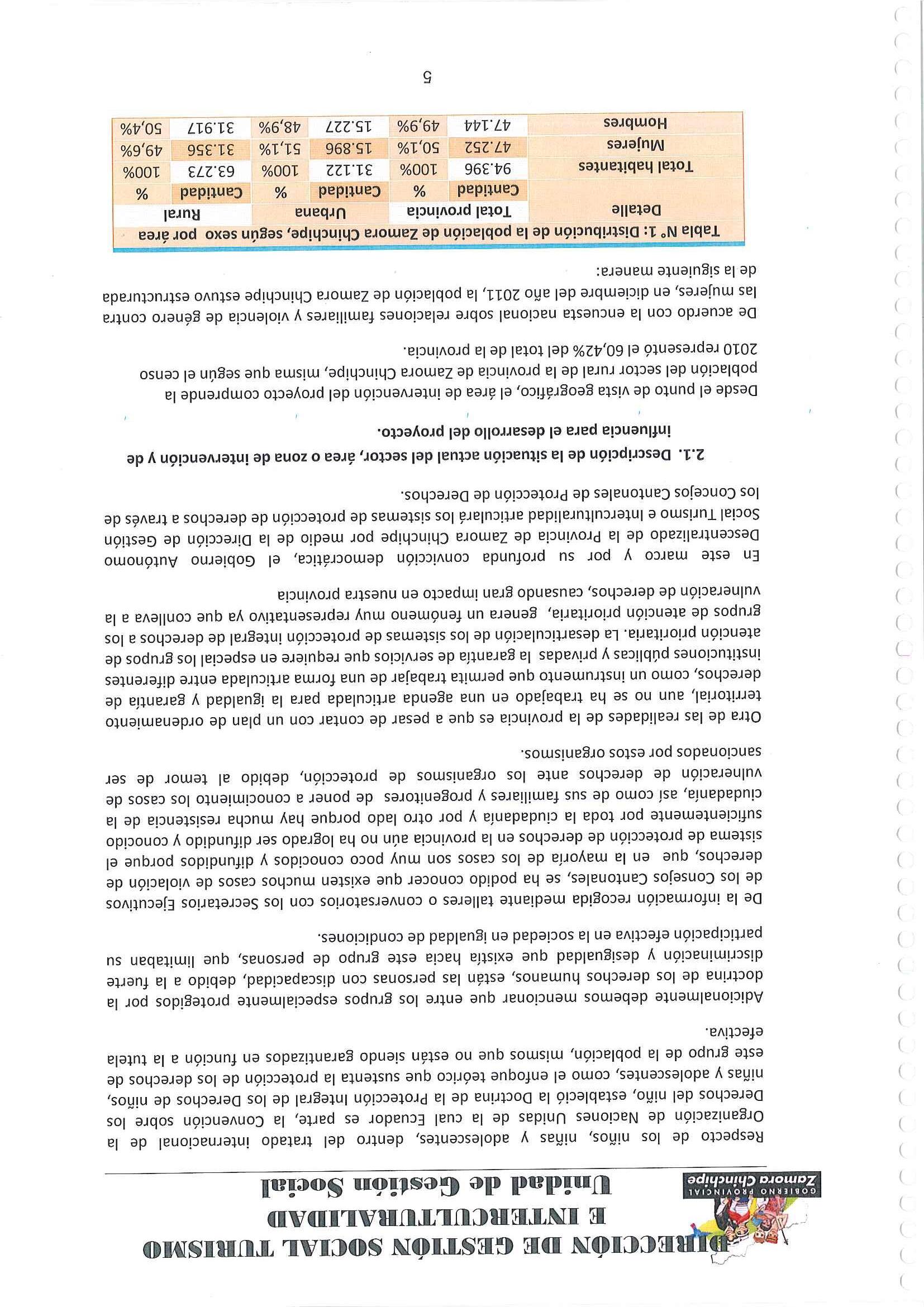 GOBIERNO PROVINCIAL
Zamora Chinchipe

DIRECCIÓN DE GESTIÓN SOCIAL TURISMO E INTERCULTURALIDAD
Unidad de Gestión Social

Respecto de los niños, niñas y adolescentes, dentro del tratado internacional de la Organización de Naciones Unidas de la cual Ecuador es parte, la Convención sobre los Derechos del niño, estableció la Doctrina de la Protección Integral de los Derechos de niños, niñas y adolescentes, como el enfoque teórico que sustenta la protección de los derechos de este grupo de la población, mismos que no están siendo garantizados en función a la tutela efectiva.

Adicionalmente debemos mencionar que entre los grupos especialmente protegidos por la doctrina de los derechos humanos, están las personas con discapacidad, debido a la fuerte discriminación y desigualdad que existía hacia este grupo de personas, que limitaban su participación efectiva en la sociedad en igualdad de condiciones.

De la información recogida mediante talleres o conversatorios con los Secretarios Ejecutivos de los Consejos Cantonales, se ha podido conocer que existen muchos casos de violación de derechos, que en la mayoría de los casos son muy poco conocidos y difundidos porque el sistema de protección de derechos en la provincia aún no ha logrado ser difundido y conocido suficientemente por toda la ciudadanía y por otro lado porque hay mucha resistencia de la ciudadanía, así como de sus familiares y progenitores de poner a conocimiento los casos de vulneración de derechos ante los organismos de protección, debido al temor de ser sancionados por estos organismos.

Otra de las realidades de la provincia es que a pesar de contar con un plan de ordenamiento territorial, aun no se ha trabajado en una agenda articulada para la igualdad y garantía de derechos, como un instrumento que permita trabajar de una forma articulada entre diferentes instituciones públicas y privadas la garantía de servicios que requiere en especial los grupos de atención prioritaria. La desarticulación de los sistemas de protección integral de derechos a los grupos de atención prioritaria, genera un fenómeno muy representativo ya que conlleva a la vulneración de derechos, causando gran impacto en nuestra provincia

En este marco y por su profunda convicción democrática, el Gobierno Autónomo Descentralizado de la Provincia de Zamora Chinchipe por medio de la Dirección de Gestión Social Turismo e Interculturalidad articulará los sistemas de protección de derechos a través de los Concejos Cantonales de Protección de Derechos.

2.1. Descripción de la situación actual del sector, área o zona de intervención y de influencia para el desarrollo del proyecto.

Desde el punto de vista geográfico, el área de intervención del proyecto comprende la población del sector rural de la provincia de Zamora Chinchipe, misma que según el censo 2010 representó el 60,42% del total de la provincia.

De acuerdo con la encuesta nacional sobre relaciones familiares y violencia de género contra las mujeres, en diciembre del año 2011, la población de Zamora Chinchipe estuvo estructurada de la siguiente manera:

Tabla N° 1: Distribución de la población de Zamora Chinchipe, según sexo por área

| Detalle | Total provincia | | Urbana | | Rural | |
|---|---|---|---|---|---|---|
| | Cantidad | % | Cantidad | % | Cantidad | % |
| Total habitantes | 94.396 | 100% | 31.122 | 100% | 63.273 | 100% |
| Mujeres | 47.252 | 50,1% | 15.896 | 51,1% | 31.356 | 49,6% |
| Hombres | 47.144 | 49,9% | 15.227 | 48,9% | 31.917 | 50,4% |

5